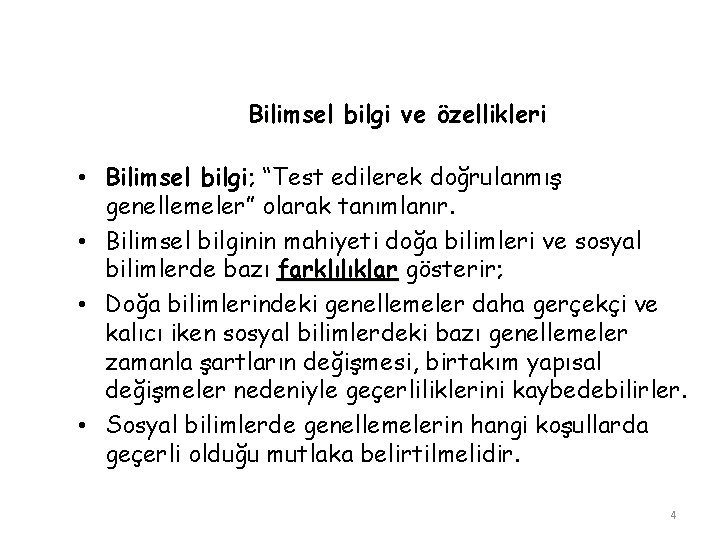 Bilimsel bilgi ve özellikleri

• Bilimsel bilgi; "Test edilerek doğrulanmış genellemeler" olarak tanımlanır.

• Bilimsel bilginin mahiyeti doğa bilimleri ve sosyal bilimlerde bazı farklılıklar gösterir;

• Doğa bilimlerindeki genellemeler daha gerçekçi ve kalıcı iken sosyal bilimlerdeki bazı genellemeler zamanla şartların değişmesi, birtakım yapısal değişmeler nedeniyle geçerliliklerini kaybedebilirler.

• Sosyal bilimlerde genellemelerin hangi koşullarda geçerli olduğu mutlaka belirtilmelidir.

4